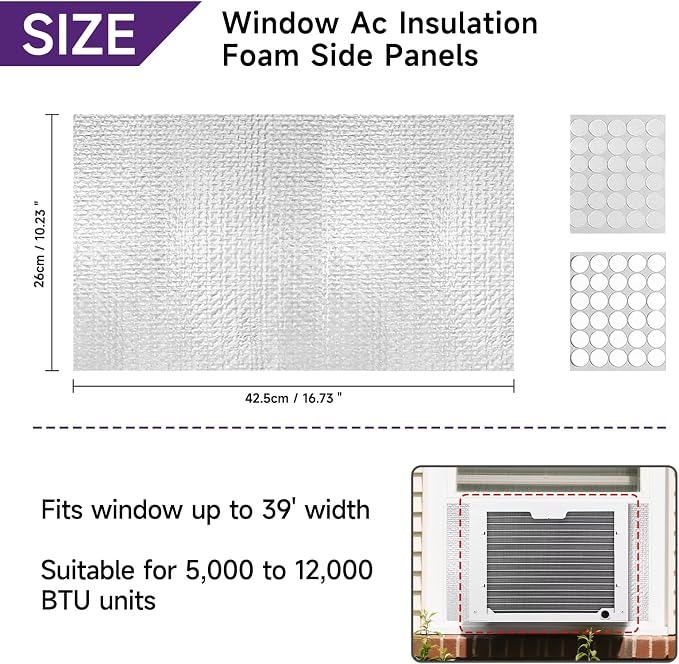 SIZE

Window Ac Insulation Foam Side Panels

26cm / 10.23 "

42.5cm / 16.73 "

Fits window up to 39' width

Suitable for 5,000 to 12,000 BTU units